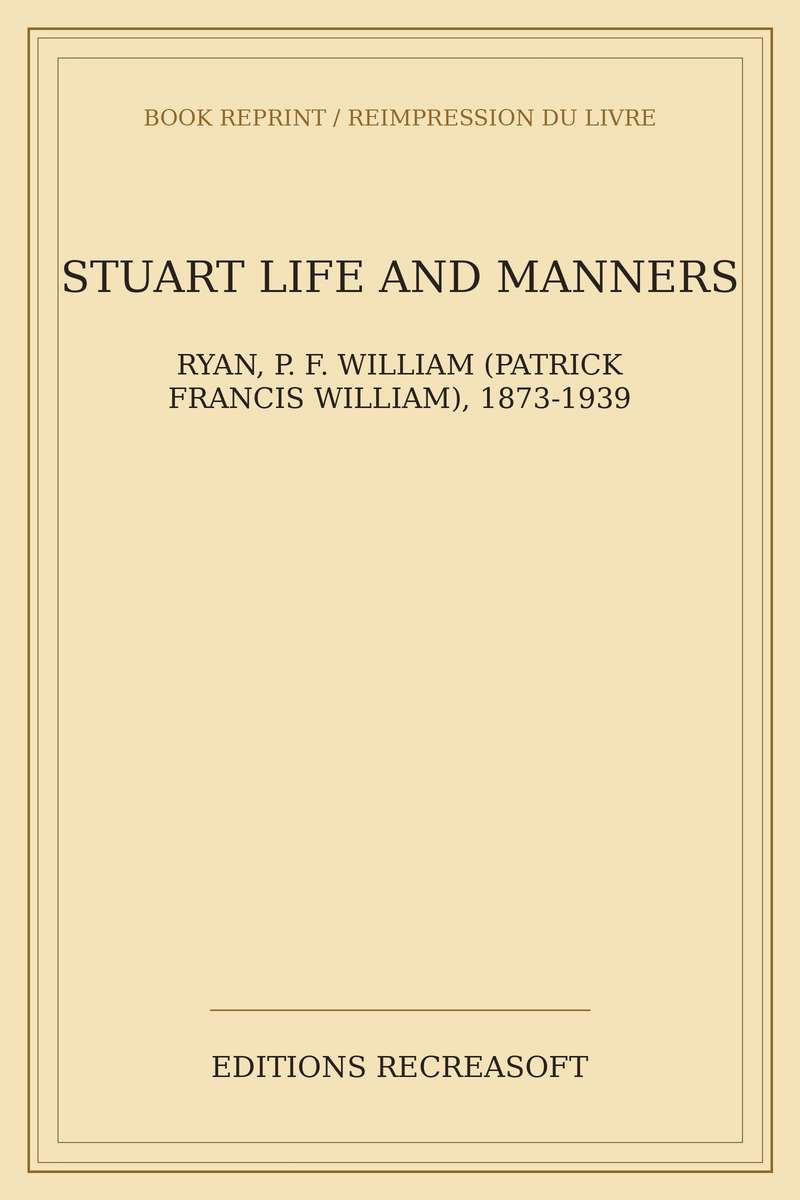 BOOK REPRINT / REIMPRESSION DU LIVRE

STUART LIFE AND MANNERS

RYAN, P. F. WILLIAM (PATRICK FRANCIS WILLIAM), 1873-1939

EDITIONS RECREASOFT